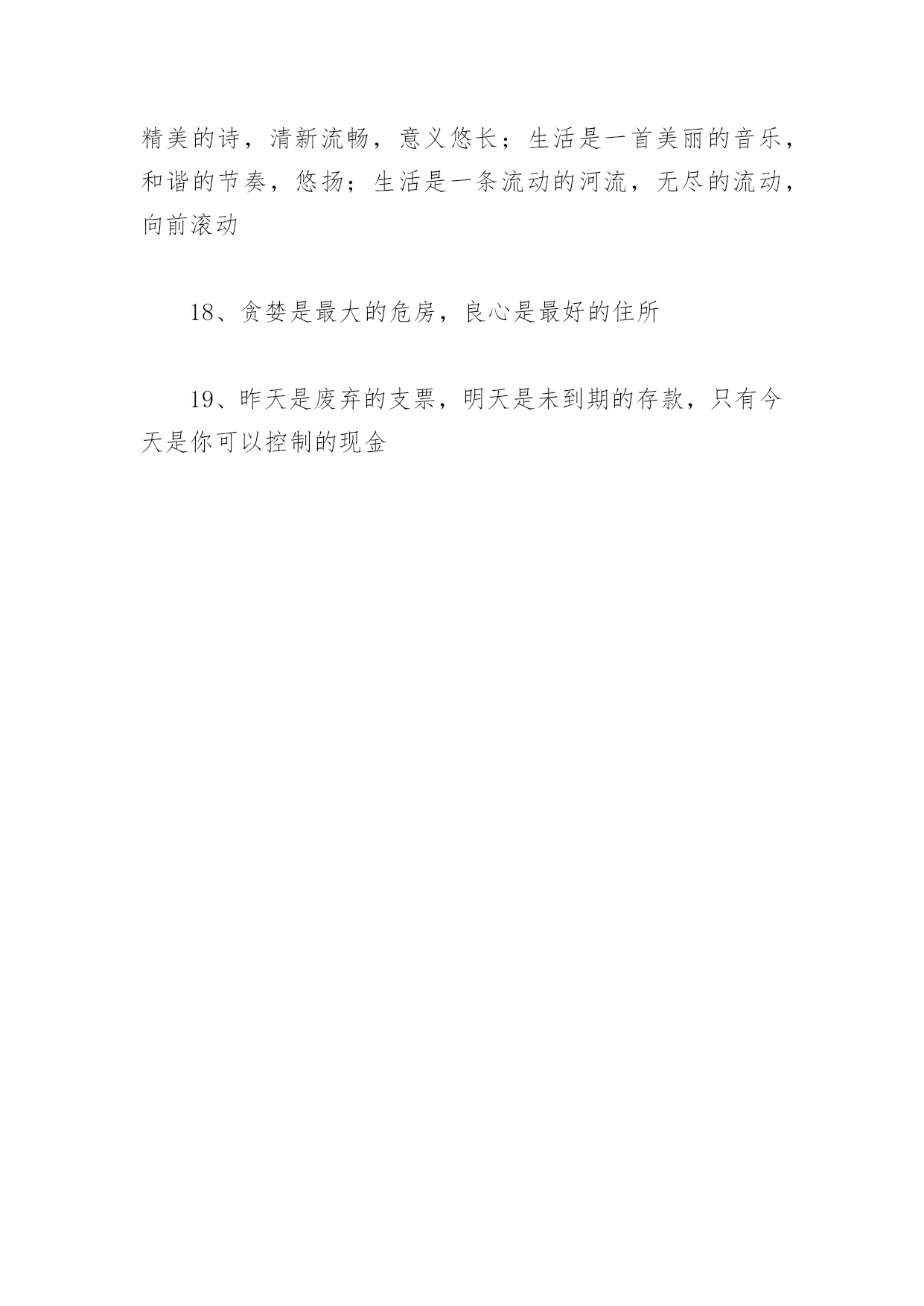 精美的诗，清新流畅，意义悠长；生活是一首美丽的音乐，和谐的节奏，悠扬；生活是一条流动的河流，无尽的流动，向前滚动

18、贪婪是最大的危房，良心是最好的住所

19、昨天是废弃的支票，明天是未到期的存款，只有今天是你可以控制的现金